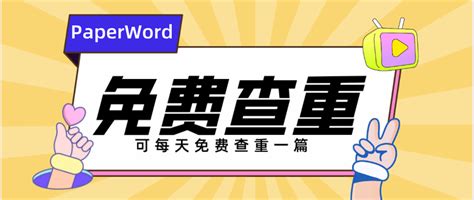 PaperWord

免费查重

可每天免费查重一篇